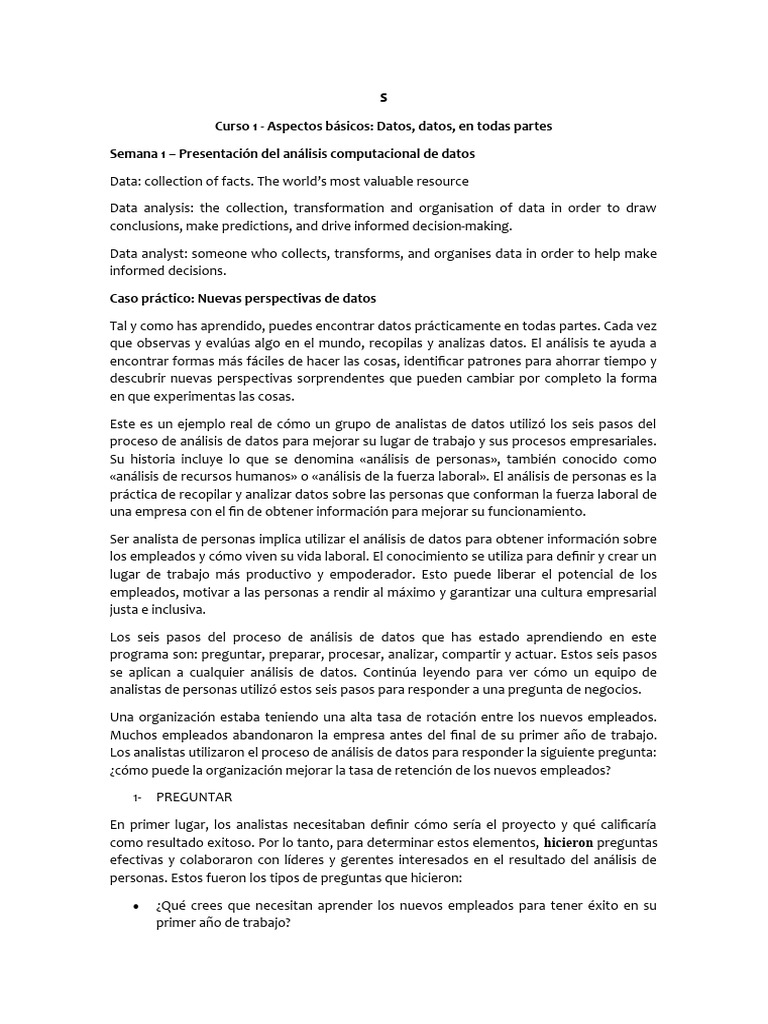 S

Curso 1 - Aspectos básicos: Datos, datos, en todas partes

Semana 1 – Presentación del análisis computacional de datos

Data: collection of facts. The world's most valuable resource

Data analysis: the collection, transformation and organisation of data in order to draw conclusions, make predictions, and drive informed decision-making.

Data analyst: someone who collects, transforms, and organises data in order to help make informed decisions.

Caso práctico: Nuevas perspectivas de datos

Tal y como has aprendido, puedes encontrar datos prácticamente en todas partes. Cada vez que observas y evalúas algo en el mundo, recopilas y analizas datos. El análisis te ayuda a encontrar formas más fáciles de hacer las cosas, identificar patrones para ahorrar tiempo y descubrir nuevas perspectivas sorprendentes que pueden cambiar por completo la forma en que experimentas las cosas.

Este es un ejemplo real de cómo un grupo de analistas de datos utilizó los seis pasos del proceso de análisis de datos para mejorar su lugar de trabajo y sus procesos empresariales. Su historia incluye lo que se denomina «análisis de personas», también conocido como «análisis de recursos humanos» o «análisis de la fuerza laboral». El análisis de personas es la práctica de recopilar y analizar datos sobre las personas que conforman la fuerza laboral de una empresa con el fin de obtener información para mejorar su funcionamiento.

Ser analista de personas implica utilizar el análisis de datos para obtener información sobre los empleados y cómo viven su vida laboral. El conocimiento se utiliza para definir y crear un lugar de trabajo más productivo y empoderador. Esto puede liberar el potencial de los empleados, motivar a las personas a rendir al máximo y garantizar una cultura empresarial justa e inclusiva.

Los seis pasos del proceso de análisis de datos que has estado aprendiendo en este programa son: preguntar, preparar, procesar, analizar, compartir y actuar. Estos seis pasos se aplican a cualquier análisis de datos. Continúa leyendo para ver cómo un equipo de analistas de personas utilizó estos seis pasos para responder a una pregunta de negocios.

Una organización estaba teniendo una alta tasa de rotación entre los nuevos empleados. Muchos empleados abandonaron la empresa antes del final de su primer año de trabajo. Los analistas utilizaron el proceso de análisis de datos para responder la siguiente pregunta: ¿cómo puede la organización mejorar la tasa de retención de los nuevos empleados?

1- PREGUNTAR

En primer lugar, los analistas necesitaban definir cómo sería el proyecto y qué calificaría como resultado exitoso. Por lo tanto, para determinar estos elementos, hicieron preguntas efectivas y colaboraron con líderes y gerentes interesados en el resultado del análisis de personas. Estos fueron los tipos de preguntas que hicieron:

• ¿Qué crees que necesitan aprender los nuevos empleados para tener éxito en su primer año de trabajo?